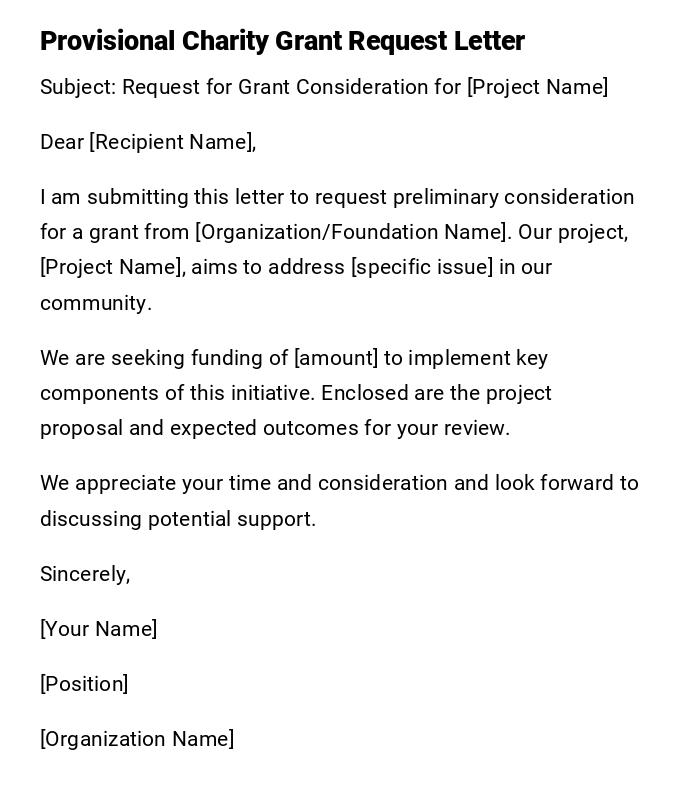 Provisional Charity Grant Request Letter

Subject: Request for Grant Consideration for [Project Name]

Dear [Recipient Name],

I am submitting this letter to request preliminary consideration for a grant from [Organization/Foundation Name]. Our project, [Project Name], aims to address [specific issue] in our community.

We are seeking funding of [amount] to implement key components of this initiative. Enclosed are the project proposal and expected outcomes for your review.

We appreciate your time and consideration and look forward to discussing potential support.

Sincerely,

[Your Name]

[Position]

[Organization Name]